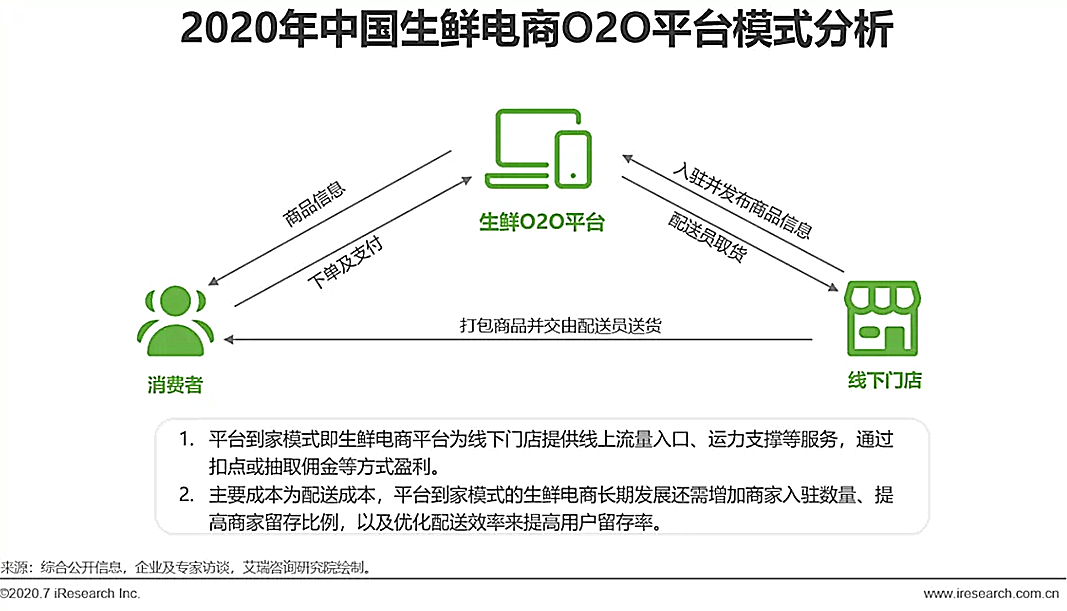 2020年中国生鲜电商O2O平台模式分析

生鲜O2O平台

商品信息

下单及支付

入驻并发布商品信息

配送员取货

打包商品并交由配送员送货

消费者

线下门店

1. 平台到家模式即生鲜电商平台为线下门店提供线上流量入口、运力支撑等服务，通过扣点或抽取佣金等方式盈利。
2. 主要成本为配送成本，平台到家模式的生鲜电商长期发展还需增加商家入驻数量、提高商家留存比例，以及优化配送效率来提高用户留存率。

来源：综合公开信息，企业及专家访谈，艾瑞咨询研究院绘制。

©2020.7 iResearch Inc.

www.iresearch.com.cn